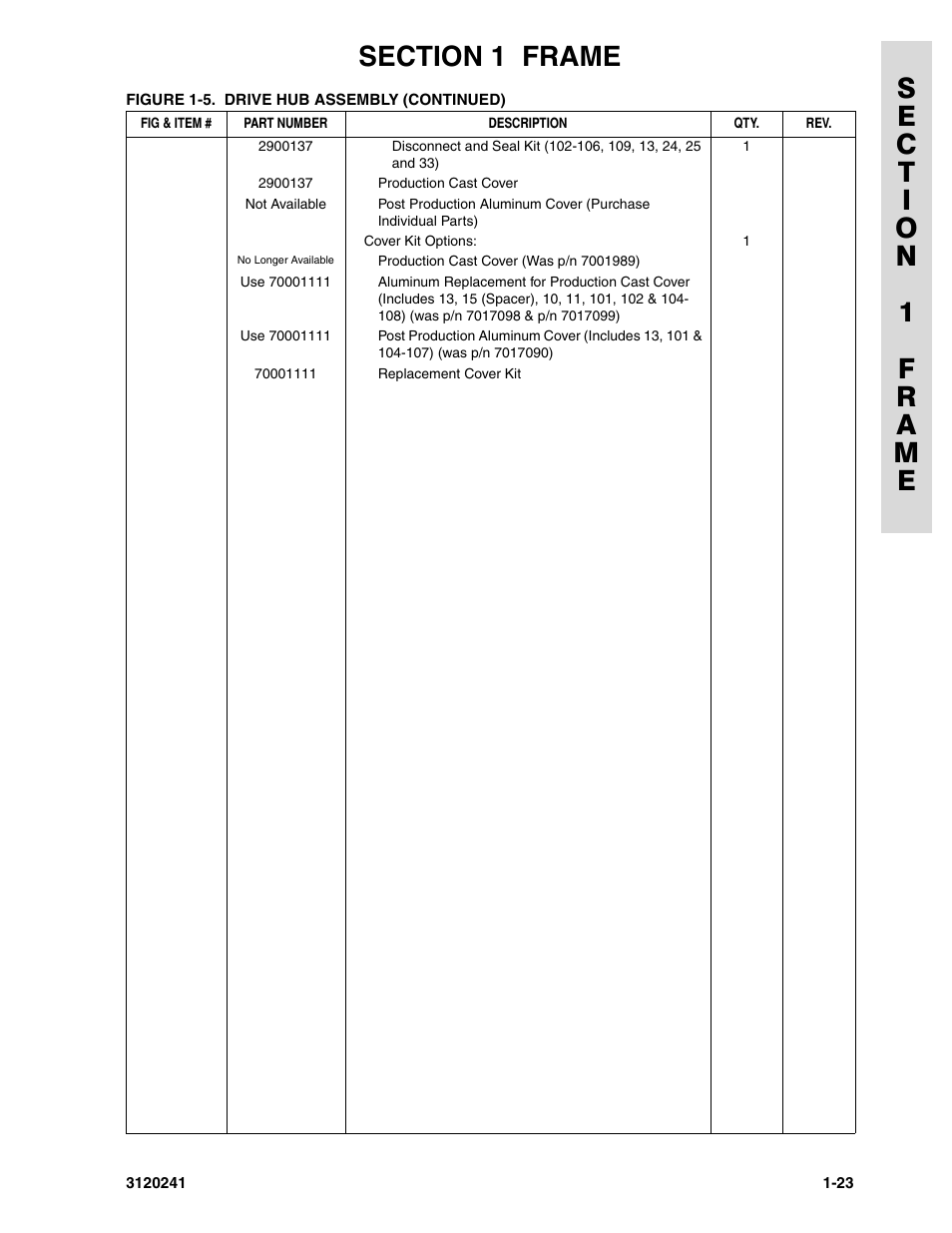 SECTION 1 FRAME

FIGURE 1-5. DRIVE HUB ASSEMBLY (CONTINUED)

| FIG & ITEM # | PART NUMBER | DESCRIPTION | QTY. | REV. |
|---|---|---|---|---|
| | 2900137 | Disconnect and Seal Kit (102-106, 109, 13, 24, 25 and 33) | 1 | |
| | 2900137 | Production Cast Cover | | |
| | Not Available | Post Production Aluminum Cover (Purchase Individual Parts) | | |
| | | Cover Kit Options: | 1 | |
| | No Longer Available | Production Cast Cover (Was p/n 7001989) | | |
| | Use 70001111 | Aluminum Replacement for Production Cast Cover (Includes 13, 15 (Spacer), 10, 11, 101, 102 & 104-108) (was p/n 7017098 & p/n 7017099) | | |
| | Use 70001111 | Post Production Aluminum Cover (Includes 13, 101 & 104-107) (was p/n 7017090) | | |
| | 70001111 | Replacement Cover Kit | | |

SECTION 1 FRAME

3120241

1-23